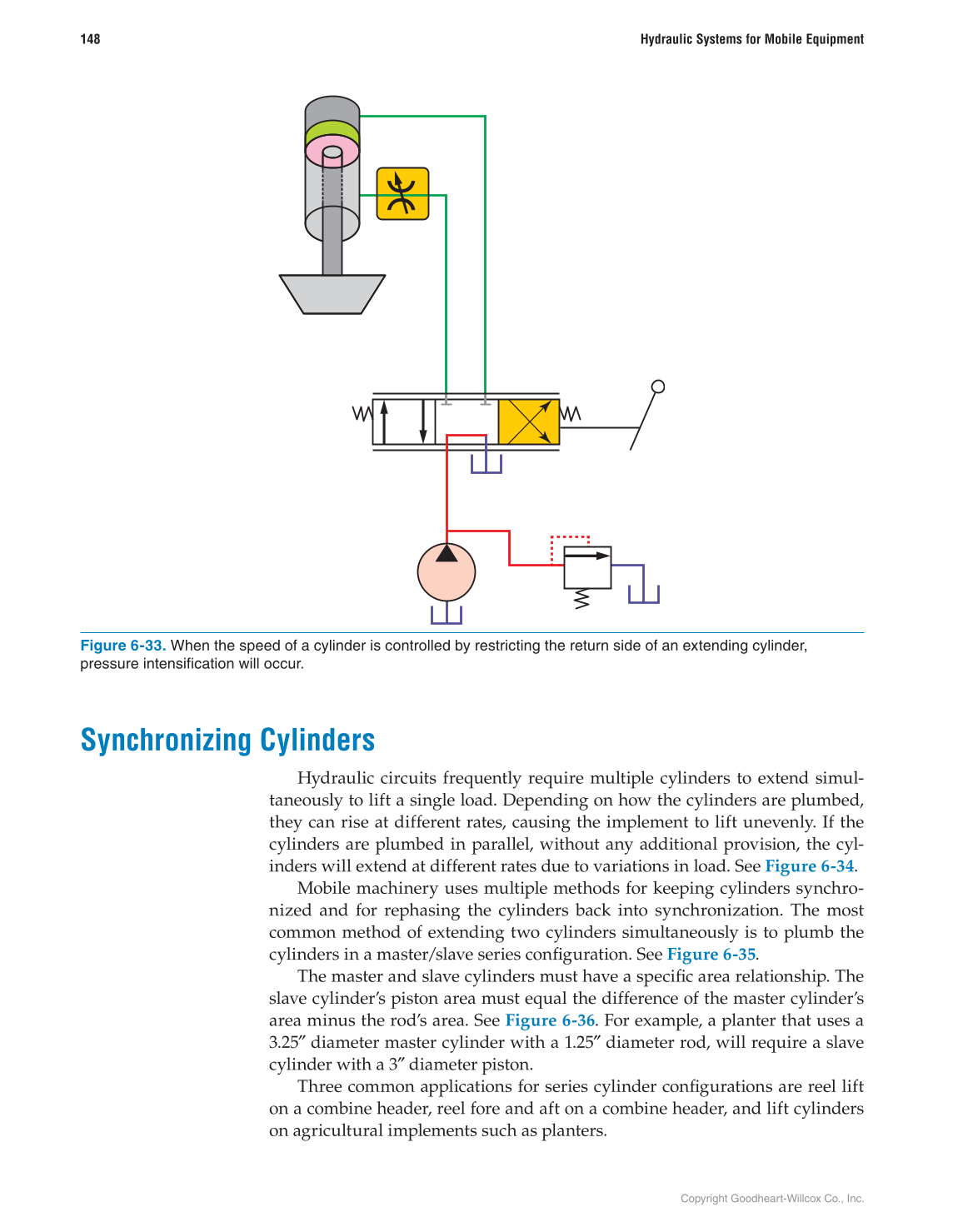 148

Hydraulic Systems for Mobile Equipment

Figure 6-33. When the speed of a cylinder is controlled by restricting the return side of an extending cylinder, pressure intensification will occur.

Synchronizing Cylinders

Hydraulic circuits frequently require multiple cylinders to extend simultaneously to lift a single load. Depending on how the cylinders are plumbed, they can rise at different rates, causing the implement to lift unevenly. If the cylinders are plumbed in parallel, without any additional provision, the cylinders will extend at different rates due to variations in load. See Figure 6-34.

Mobile machinery uses multiple methods for keeping cylinders synchronized and for rephasing the cylinders back into synchronization. The most common method of extending two cylinders simultaneously is to plumb the cylinders in a master/slave series configuration. See Figure 6-35.

The master and slave cylinders must have a specific area relationship. The slave cylinder's piston area must equal the difference of the master cylinder's area minus the rod's area. See Figure 6-36. For example, a planter that uses a 3.25″ diameter master cylinder with a 1.25″ diameter rod, will require a slave cylinder with a 3″ diameter piston.

Three common applications for series cylinder configurations are reel lift on a combine header, reel fore and aft on a combine header, and lift cylinders on agricultural implements such as planters.

Copyright Goodheart-Willcox Co., Inc.